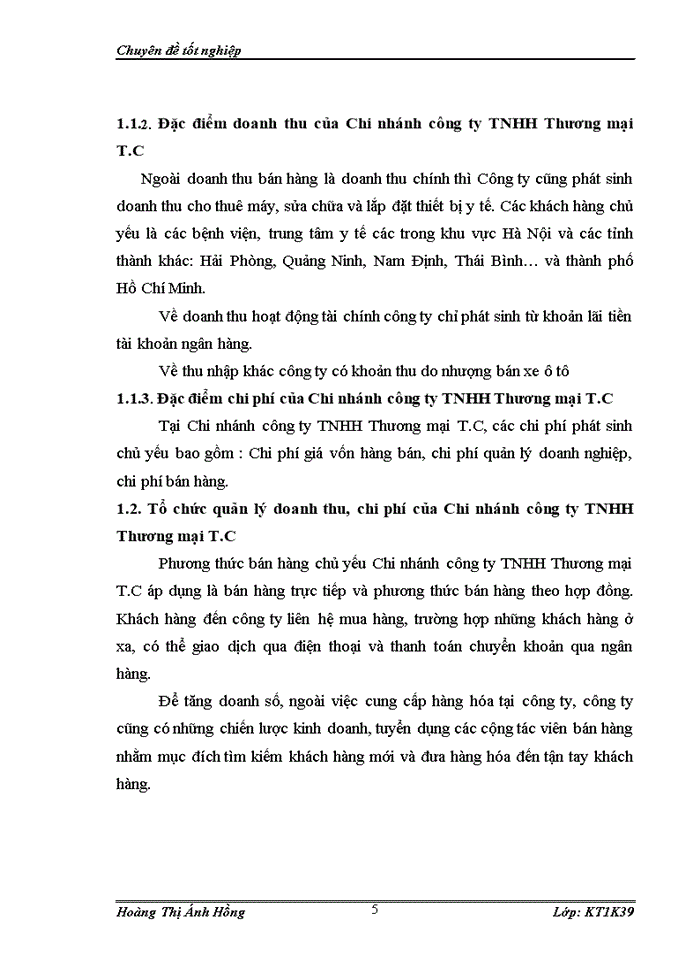 Chuyên đề tốt nghiệp

1.1.2. Đặc điểm doanh thu của Chi nhánh công ty TNHH Thương mại T.C

Ngoài doanh thu bán hàng là doanh thu chính thì Công ty cũng phát sinh doanh thu cho thuê máy, sửa chữa và lắp đặt thiết bị y tế. Các khách hàng chủ yếu là các bệnh viện, trung tâm y tế các trong khu vực Hà Nội và các tỉnh thành khác: Hải Phòng, Quảng Ninh, Nam Định, Thái Bình… và thành phố Hồ Chí Minh.

Về doanh thu hoạt động tài chính công ty chỉ phát sinh từ khoản lãi tiền tài khoản ngân hàng.

Về thu nhập khác công ty có khoản thu do nhượng bán xe ô tô

1.1.3. Đặc điểm chi phí của Chi nhánh công ty TNHH Thương mại T.C

Tại Chi nhánh công ty TNHH Thương mại T.C, các chi phí phát sinh chủ yếu bao gồm : Chi phí giá vốn hàng bán, chi phí quản lý doanh nghiệp, chi phí bán hàng.

1.2. Tổ chức quản lý doanh thu, chi phí của Chi nhánh công ty TNHH Thương mại T.C

Phương thức bán hàng chủ yếu Chi nhánh công ty TNHH Thương mại T.C áp dụng là bán hàng trực tiếp và phương thức bán hàng theo hợp đồng. Khách hàng đến công ty liên hệ mua hàng, trường hợp những khách hàng ở xa, có thể giao dịch qua điện thoại và thanh toán chuyển khoản qua ngân hàng.

Để tăng doanh số, ngoài việc cung cấp hàng hóa tại công ty, công ty cũng có những chiến lược kinh doanh, tuyển dụng các cộng tác viên bán hàng nhằm mục đích tìm kiếm khách hàng mới và đưa hàng hóa đến tận tay khách hàng.

Hoàng Thị Ánh Hồng 5 Lớp: KT1K39